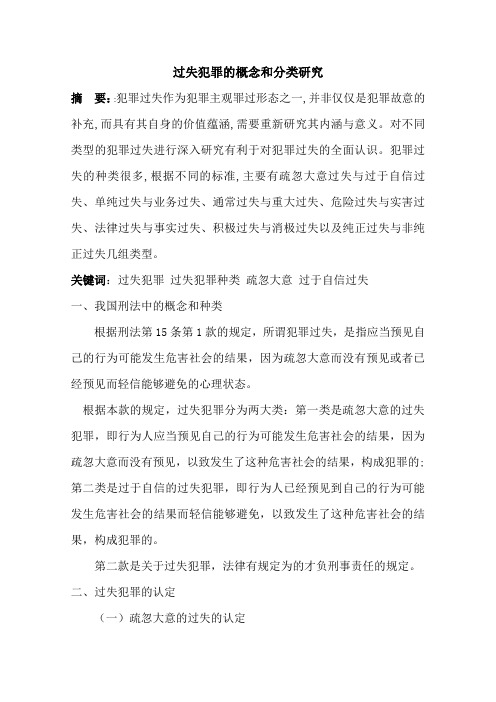 过失犯罪的概念和分类研究

摘　要：犯罪过失作为犯罪主观罪过形态之一,并非仅仅是犯罪故意的补充,而具有其自身的价值蕴涵,需要重新研究其内涵与意义。对不同类型的犯罪过失进行深入研究有利于对犯罪过失的全面认识。犯罪过失的种类很多,根据不同的标准,主要有疏忽大意过失与过于自信过失、单纯过失与业务过失、通常过失与重大过失、危险过失与实害过失、法律过失与事实过失、积极过失与消极过失以及纯正过失与非纯正过失几组类型。

关键词：过失犯罪 过失犯罪种类 疏忽大意 过于自信过失

一、我国刑法中的概念和种类

根据刑法第 15 条第 1 款的规定，所谓犯罪过失，是指应当预见自己的行为可能发生危害社会的结果，因为疏忽大意而没有预见或者已经预见而轻信能够避免的心理状态。

根据本款的规定，过失犯罪分为两大类：第一类是疏忽大意的过失犯罪，即行为人应当预见自己的行为可能发生危害社会的结果，因为疏忽大意而没有预见，以致发生了这种危害社会的结果，构成犯罪的；第二类是过于自信的过失犯罪，即行为人已经预见到自己的行为可能发生危害社会的结果而轻信能够避免，以致发生了这种危害社会的结果，构成犯罪的。

第二款是关于过失犯罪，法律有规定为的才负刑事责任的规定。

二、过失犯罪的认定

（一）疏忽大意的过失的认定